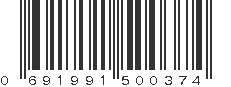 0 691991 500374